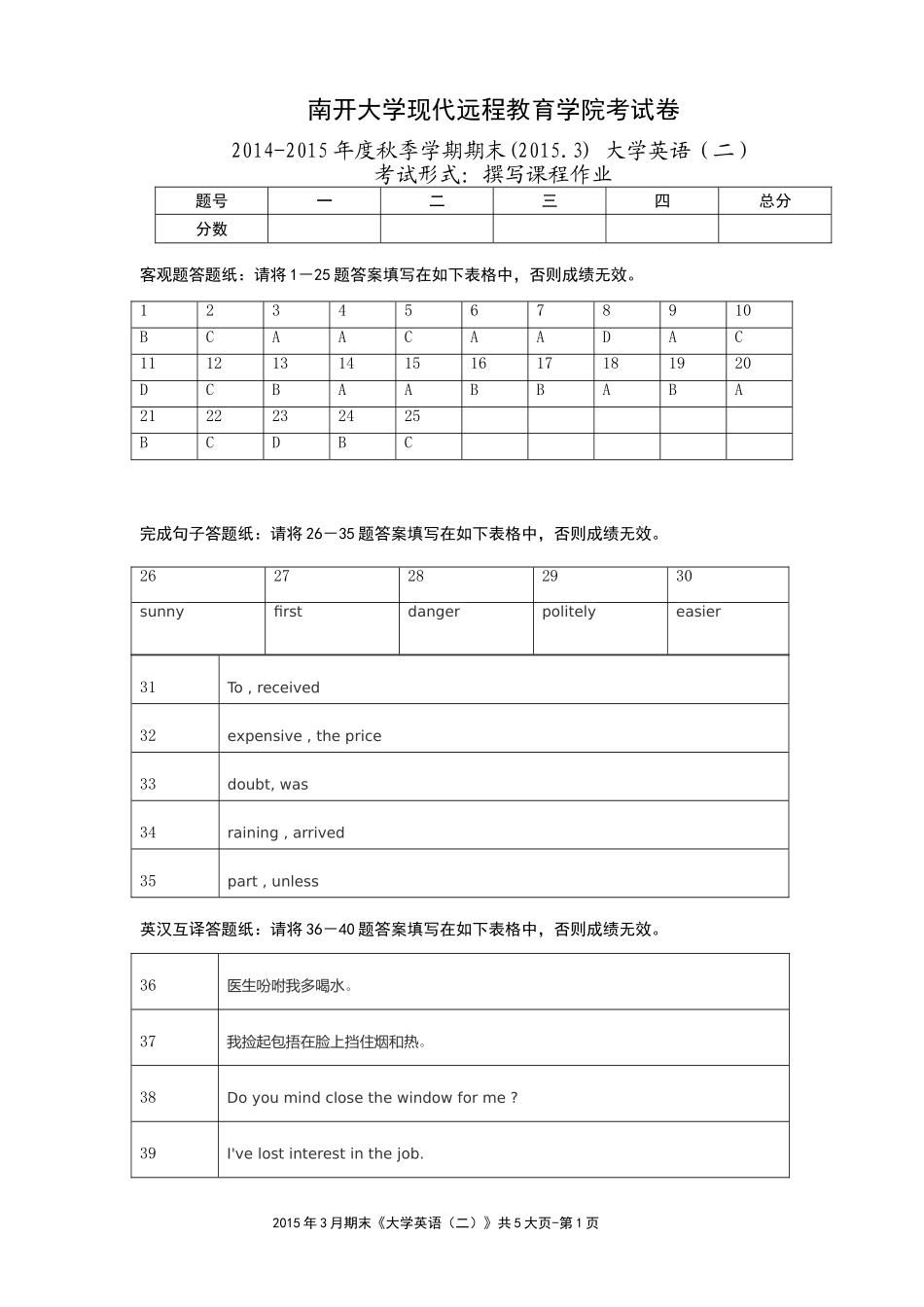 南开大学现代远程教育学院考试卷

2014-2015 年度秋季学期期末(2015.3) 大学英语（二）

考试形式：撰写课程作业

| 题号 | 一 | 二 | 三 | 四 | 总分 |
|---|---|---|---|---|---|
| 分数 | | | | | |

客观题答题纸：请将 1－25 题答案填写在如下表格中，否则成绩无效。

| 1 | 2 | 3 | 4 | 5 | 6 | 7 | 8 | 9 | 10 |
|---|---|---|---|---|---|---|---|---|---|
| B | C | A | A | C | A | A | D | A | C |
| 11 | 12 | 13 | 14 | 15 | 16 | 17 | 18 | 19 | 20 |
| D | C | B | A | A | B | B | A | B | A |
| 21 | 22 | 23 | 24 | 25 | | | | | |
| B | C | D | B | C | | | | | |

完成句子答题纸：请将 26－35 题答案填写在如下表格中，否则成绩无效。

| 26 | 27 | 28 | 29 | 30 |
|---|---|---|---|---|
| sunny | first | danger | politely | easier |

| 31 | To , received |
|---|---|
| 32 | expensive , the price |
| 33 | doubt, was |
| 34 | raining , arrived |
| 35 | part , unless |

英汉互译答题纸：请将 36－40 题答案填写在如下表格中，否则成绩无效。

| 36 | 医生吩咐我多喝水。 |
|---|---|
| 37 | 我捡起包捂在脸上挡住烟和热。 |
| 38 | Do you mind close the window for me ? |
| 39 | I've lost interest in the job. |

2015 年 3 月期末《大学英语（二）》共 5 大页-第 1 页